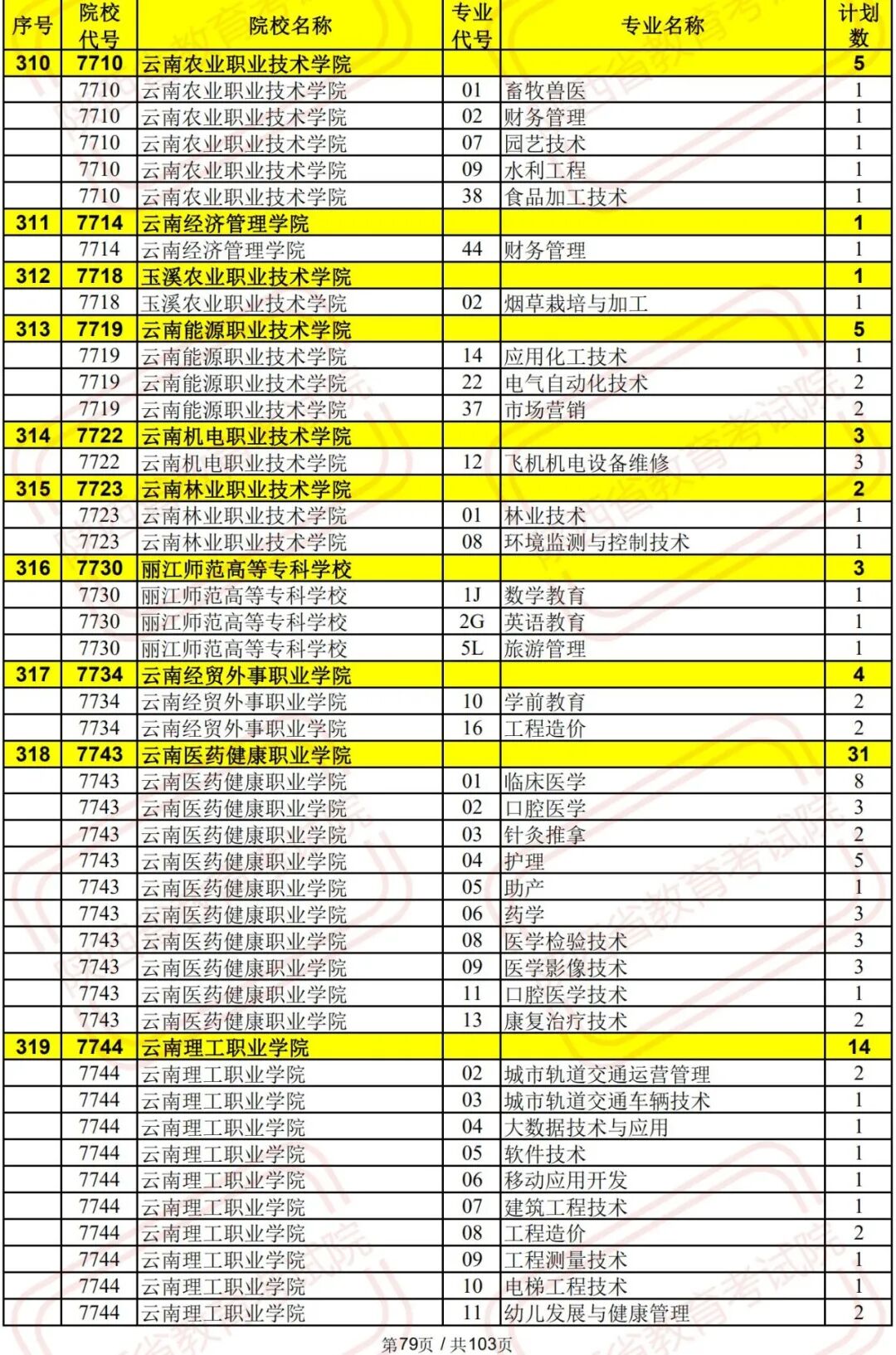 | 序号 | 院校代号 | 院校名称 | 专业代号 | 专业名称 | 计划数 |
|---|---|---|---|---|---|
| 310 | 7710 | 云南农业职业技术学院 | | | 5 |
| | 7710 | 云南农业职业技术学院 | 01 | 畜牧兽医 | 1 |
| | 7710 | 云南农业职业技术学院 | 02 | 财务管理 | 1 |
| | 7710 | 云南农业职业技术学院 | 07 | 园艺技术 | 1 |
| | 7710 | 云南农业职业技术学院 | 09 | 水利工程 | 1 |
| | 7710 | 云南农业职业技术学院 | 38 | 食品加工技术 | 1 |
| 311 | 7714 | 云南经济管理学院 | | | 1 |
| | 7714 | 云南经济管理学院 | 44 | 财务管理 | 1 |
| 312 | 7718 | 玉溪农业职业技术学院 | | | 1 |
| | 7718 | 玉溪农业职业技术学院 | 02 | 烟草栽培与加工 | 1 |
| 313 | 7719 | 云南能源职业技术学院 | | | 5 |
| | 7719 | 云南能源职业技术学院 | 14 | 应用化工技术 | 1 |
| | 7719 | 云南能源职业技术学院 | 22 | 电气自动化技术 | 2 |
| | 7719 | 云南能源职业技术学院 | 37 | 市场营销 | 2 |
| 314 | 7722 | 云南机电职业技术学院 | | | 3 |
| | 7722 | 云南机电职业技术学院 | 12 | 飞机机电设备维修 | 3 |
| 315 | 7723 | 云南林业职业技术学院 | | | 2 |
| | 7723 | 云南林业职业技术学院 | 01 | 林业技术 | 1 |
| | 7723 | 云南林业职业技术学院 | 08 | 环境监测与控制技术 | 1 |
| 316 | 7730 | 丽江师范高等专科学校 | | | 3 |
| | 7730 | 丽江师范高等专科学校 | 1J | 数学教育 | 1 |
| | 7730 | 丽江师范高等专科学校 | 2G | 英语教育 | 1 |
| | 7730 | 丽江师范高等专科学校 | 5L | 旅游管理 | 1 |
| 317 | 7734 | 云南经贸外事职业学院 | | | 4 |
| | 7734 | 云南经贸外事职业学院 | 10 | 学前教育 | 2 |
| | 7734 | 云南经贸外事职业学院 | 16 | 工程造价 | 2 |
| 318 | 7743 | 云南医药健康职业学院 | | | 31 |
| | 7743 | 云南医药健康职业学院 | 01 | 临床医学 | 8 |
| | 7743 | 云南医药健康职业学院 | 02 | 口腔医学 | 3 |
| | 7743 | 云南医药健康职业学院 | 03 | 针灸推拿 | 2 |
| | 7743 | 云南医药健康职业学院 | 04 | 护理 | 5 |
| | 7743 | 云南医药健康职业学院 | 05 | 助产 | 1 |
| | 7743 | 云南医药健康职业学院 | 06 | 药学 | 3 |
| | 7743 | 云南医药健康职业学院 | 08 | 医学检验技术 | 3 |
| | 7743 | 云南医药健康职业学院 | 09 | 医学影像技术 | 3 |
| | 7743 | 云南医药健康职业学院 | 11 | 口腔医学技术 | 1 |
| | 7743 | 云南医药健康职业学院 | 13 | 康复治疗技术 | 2 |
| 319 | 7744 | 云南理工职业学院 | | | 14 |
| | 7744 | 云南理工职业学院 | 02 | 城市轨道交通运营管理 | 2 |
| | 7744 | 云南理工职业学院 | 03 | 城市轨道交通车辆技术 | 1 |
| | 7744 | 云南理工职业学院 | 04 | 大数据技术与应用 | 1 |
| | 7744 | 云南理工职业学院 | 05 | 软件技术 | 1 |
| | 7744 | 云南理工职业学院 | 06 | 移动应用开发 | 1 |
| | 7744 | 云南理工职业学院 | 07 | 建筑工程技术 | 1 |
| | 7744 | 云南理工职业学院 | 08 | 工程造价 | 2 |
| | 7744 | 云南理工职业学院 | 09 | 工程测量技术 | 1 |
| | 7744 | 云南理工职业学院 | 10 | 电梯工程技术 | 1 |
| | 7744 | 云南理工职业学院 | 11 | 幼儿发展与健康管理 | 2 |

第79页 / 共103页